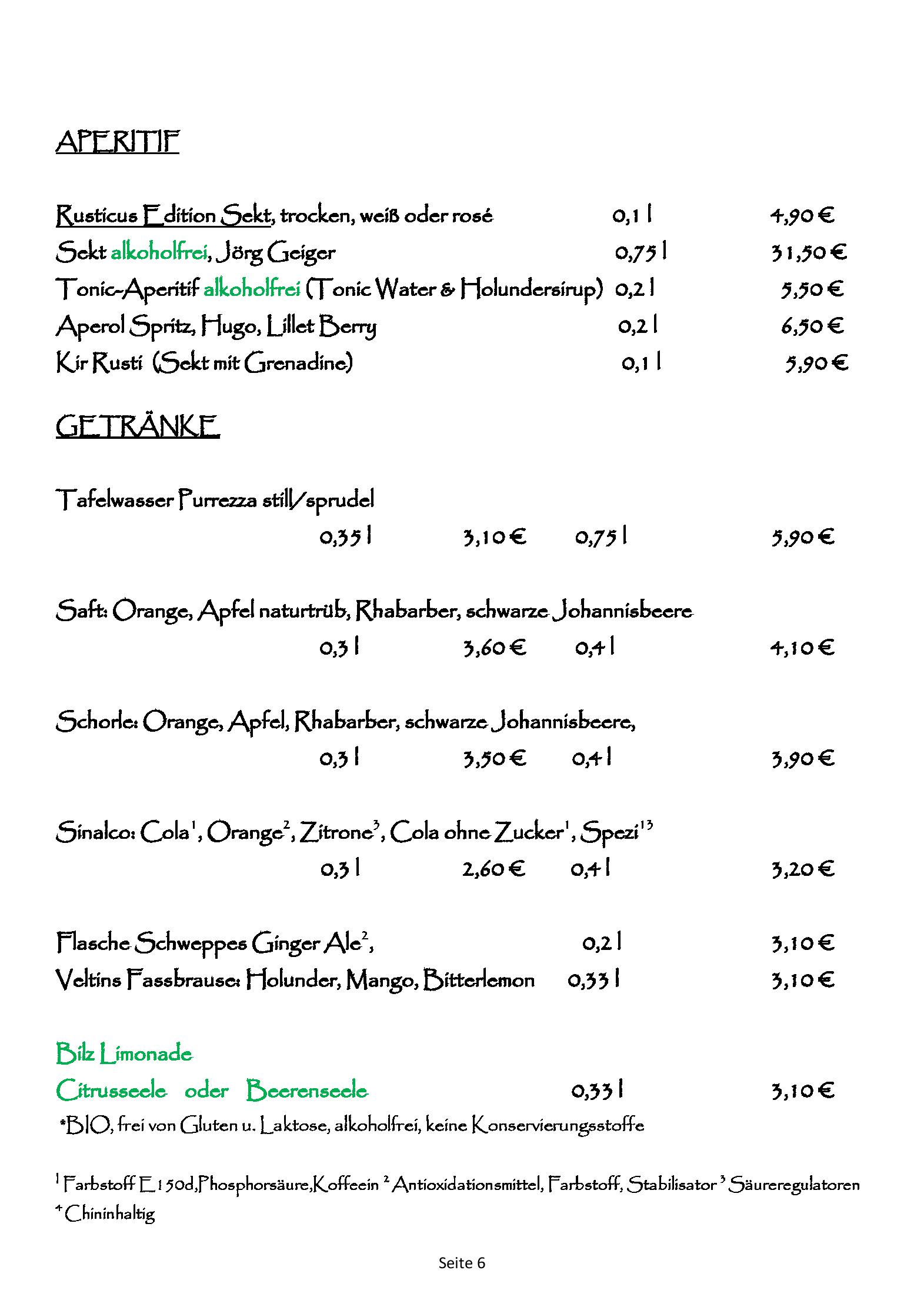 APERITIF

Rusticus Edition Sekt, trocken, weiß oder rosé 0,1 l 4,90 €
Sekt alkoholfrei, Jörg Geiger 0,75 l 31,50 €
Tonic-Aperitif alkoholfrei (Tonic Water & Holundersirup) 0,2 l 5,50 €
Aperol Spritz, Hugo, Lillet Berry 0,2 l 6,50 €
Kir Rusti (Sekt mit Grenadine) 0,1 l 5,90 €

GETRÄNKE

Tafelwasser Purrezza still/sprudel
0,35 l 3,10 € 0,75 l 5,90 €

Saft: Orange, Apfel naturtrüb, Rhabarber, schwarze Johannisbeere
0,3 l 3,60 € 0,4 l 4,10 €

Schorle: Orange, Apfel, Rhabarber, schwarze Johannisbeere,
0,3 l 3,50 € 0,4 l 3,90 €

Sinalco: Cola$^1$, Orange$^2$, Zitrone$^3$, Cola ohne Zucker$^1$, Spezi$^{13}$
0,3 l 2,60 € 0,4 l 3,20 €

Flasche Schweppes Ginger Ale$^2$, 0,2 l 3,10 €
Veltins Fassbrause: Holunder, Mango, Bitterlemon 0,33 l 3,10 €

Bilz Limonade
Citrusseele oder Beerenseele 0,33 l 3,10 €
*BIO, frei von Gluten u. Laktose, alkoholfrei, keine Konservierungsstoffe

$^1$ Farbstoff E150d,Phosphorsäure,Koffeein $^2$ Antioxidationsmittel, Farbstoff, Stabilisator $^3$ Säureregulatoren $^4$ Chininhaltig

Seite 6